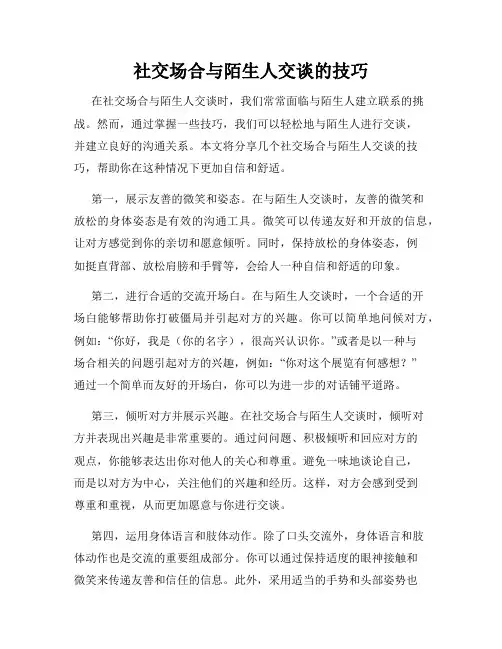 社交场合与陌生人交谈的技巧

在社交场合与陌生人交谈时，我们常常面临与陌生人建立联系的挑战。然而，通过掌握一些技巧，我们可以轻松地与陌生人进行交谈，并建立良好的沟通关系。本文将分享几个社交场合与陌生人交谈的技巧，帮助你在这种情况下更加自信和舒适。

第一，展示友善的微笑和姿态。在与陌生人交谈时，友善的微笑和放松的身体姿态是有效的沟通工具。微笑可以传递友好和开放的信息，让对方感觉到你的亲切和愿意倾听。同时，保持放松的身体姿态，例如挺直背部、放松肩膀和手臂等，会给人一种自信和舒适的印象。

第二，进行合适的交流开场白。在与陌生人交谈时，一个合适的开场白能够帮助你打破僵局并引起对方的兴趣。你可以简单地问候对方，例如：“你好，我是（你的名字），很高兴认识你。”或者是以一种与场合相关的问题引起对方的兴趣，例如：“你对这个展览有何感想？”通过一个简单而友好的开场白，你可以为进一步的对话铺平道路。

第三，倾听对方并展示兴趣。在社交场合与陌生人交谈时，倾听对方并表现出兴趣是非常重要的。通过问问题、积极倾听和回应对方的观点，你能够表达出你对他人的关心和尊重。避免一味地谈论自己，而是以对方为中心，关注他们的兴趣和经历。这样，对方会感到受到尊重和重视，从而更加愿意与你进行交谈。

第四，运用身体语言和肢体动作。除了口头交流外，身体语言和肢体动作也是交流的重要组成部分。你可以通过保持适度的眼神接触和微笑来传递友善和信任的信息。此外，采用适当的手势和头部姿势也